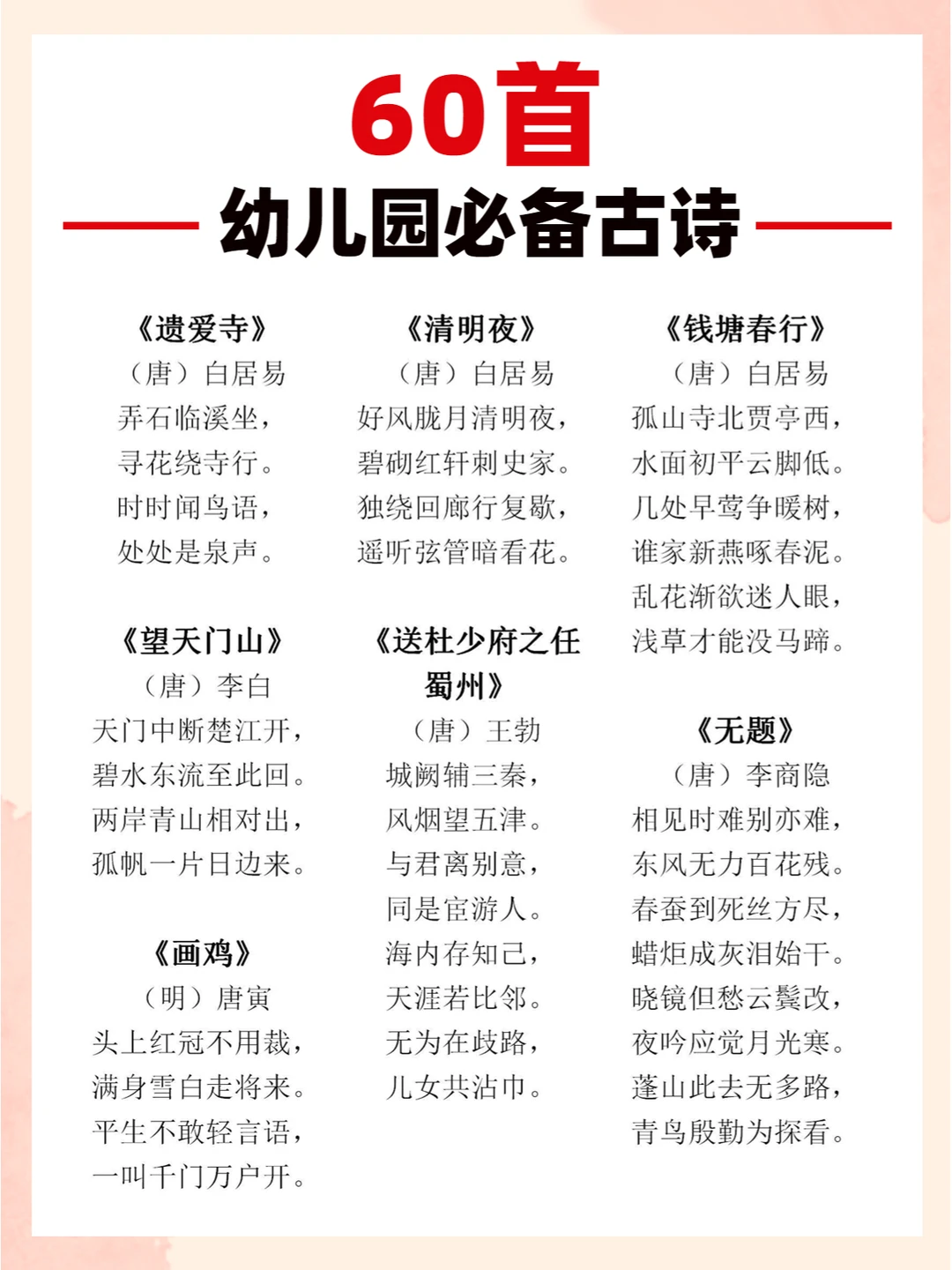 60首

幼儿园必备古诗

《遗爱寺》
（唐）白居易
弄石临溪坐，
寻花绕寺行。
时时闻鸟语，
处处是泉声。

《望天门山》
（唐）李白
天门中断楚江开，
碧水东流至此回。
两岸青山相对出，
孤帆一片日边来。

《画鸡》
（明）唐寅
头上红冠不用裁，
满身雪白走将来。
平生不敢轻言语，
一叫千门万户开。

《清明夜》
（唐）白居易
好风胧月清明夜，
碧砌红轩刺史家。
独绕回廊行复歇，
遥听弦管暗看花。

《送杜少府之任蜀州》
（唐）王勃
城阙辅三秦，
风烟望五津。
与君离别意，
同是宦游人。
海内存知己，
天涯若比邻。
无为在歧路，
儿女共沾巾。

《钱塘春行》
（唐）白居易
孤山寺北贾亭西，
水面初平云脚低。
几处早莺争暖树，
谁家新燕啄春泥。
乱花渐欲迷人眼，
浅草才能没马蹄。

《无题》
（唐）李商隐
相见时难别亦难，
东风无力百花残。
春蚕到死丝方尽，
蜡炬成灰泪始干。
晓镜但愁云鬓改，
夜吟应觉月光寒。
蓬山此去无多路，
青鸟殷勤为探看。